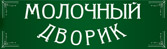 МОЛОЧНЫЙ ДВОРИК